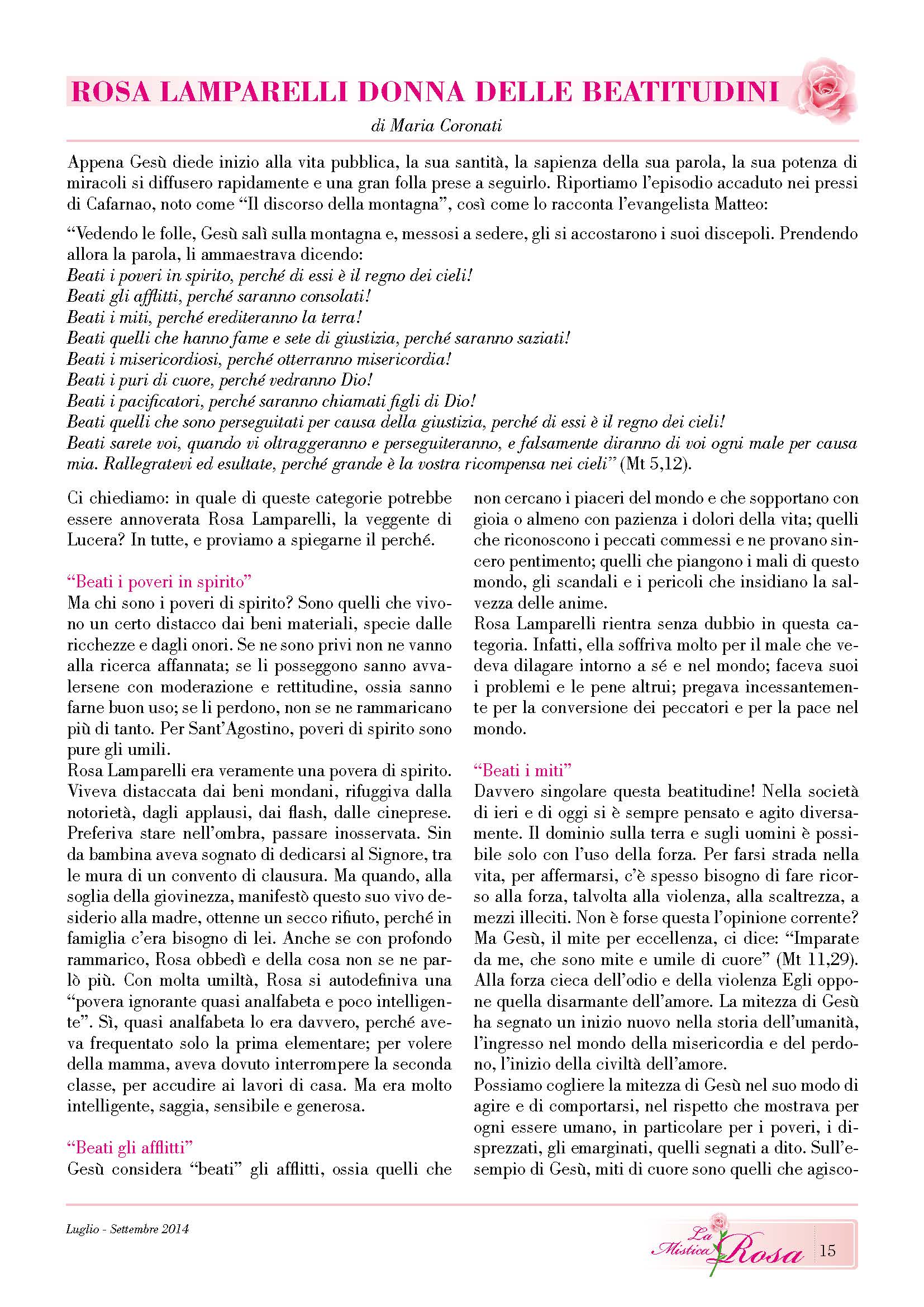 ROSA LAMPARELLI DONNA DELLE BEATITUDINI

di Maria Coronati

Appena Gesù diede inizio alla vita pubblica, la sua santità, la sapienza della sua parola, la sua potenza di miracoli si diffusero rapidamente e una gran folla prese a seguirlo. Riportiamo l'episodio accaduto nei pressi di Cafarnao, noto come "Il discorso della montagna", così come lo racconta l'evangelista Matteo:

"Vedendo le folle, Gesù salì sulla montagna e, messosi a sedere, gli si accostarono i suoi discepoli. Prendendo allora la parola, li ammaestrava dicendo:
Beati i poveri in spirito, perché di essi è il regno dei cieli!
Beati gli afflitti, perché saranno consolati!
Beati i miti, perché erediteranno la terra!
Beati quelli che hanno fame e sete di giustizia, perché saranno saziati!
Beati i misericordiosi, perché otterranno misericordia!
Beati i puri di cuore, perché vedranno Dio!
Beati i pacificatori, perché saranno chiamati figli di Dio!
Beati quelli che sono perseguitati per causa della giustizia, perché di essi è il regno dei cieli!
Beati sarete voi, quando vi oltraggeranno e perseguiteranno, e falsamente diranno di voi ogni male per causa mia. Rallegratevi ed esultate, perché grande è la vostra ricompensa nei cieli" (Mt 5,12).

Ci chiediamo: in quale di queste categorie potrebbe essere annoverata Rosa Lamparelli, la veggente di Lucera? In tutte, e proviamo a spiegarne il perché.

"Beati i poveri in spirito"
Ma chi sono i poveri di spirito? Sono quelli che vivono un certo distacco dai beni materiali, specie dalle ricchezze e dagli onori. Se ne sono privi non ne vanno alla ricerca affannata; se li posseggono sanno avvalersene con moderazione e rettitudine, ossia sanno farne buon uso; se li perdono, non se ne rammaricano più di tanto. Per Sant'Agostino, poveri di spirito sono pure gli umili.
Rosa Lamparelli era veramente una povera di spirito. Viveva distaccata dai beni mondani, rifuggiva dalla notorietà, dagli applausi, dai flash, dalle cineprese. Preferiva stare nell'ombra, passare inosservata. Sin da bambina aveva sognato di dedicarsi al Signore, tra le mura di un convento di clausura. Ma quando, alla soglia della giovinezza, manifestò questo suo vivo desiderio alla madre, ottenne un secco rifiuto, perché in famiglia c'era bisogno di lei. Anche se con profondo rammarico, Rosa obbedì e della cosa non se ne parlò più. Con molta umiltà, Rosa si autodefiniva una "povera ignorante quasi analfabeta e poco intelligente". Sì, quasi analfabeta lo era davvero, perché aveva frequentato solo la prima elementare; per volere della mamma, aveva dovuto interrompere la seconda classe, per accudire ai lavori di casa. Ma era molto intelligente, saggia, sensibile e generosa.

"Beati gli afflitti"
Gesù considera "beati" gli afflitti, ossia quelli che non cercano i piaceri del mondo e che sopportano con gioia o almeno con pazienza i dolori della vita; quelli che riconoscono i peccati commessi e ne provano sincero pentimento; quelli che piangono i mali di questo mondo, gli scandali e i pericoli che insidiano la salvezza delle anime.
Rosa Lamparelli rientra senza dubbio in questa categoria. Infatti, ella soffriva molto per il male che vedeva dilagare intorno a sé e nel mondo; faceva suoi i problemi e le pene altrui; pregava incessantemente per la conversione dei peccatori e per la pace nel mondo.

"Beati i miti"
Davvero singolare questa beatitudine! Nella società di ieri e di oggi si è sempre pensato e agito diversamente. Il dominio sulla terra e sugli uomini è possibile solo con l'uso della forza. Per farsi strada nella vita, per affermarsi, c'è spesso bisogno di fare ricorso alla forza, talvolta alla violenza, alla scaltrezza, a mezzi illeciti. Non è forse questa l'opinione corrente? Ma Gesù, il mite per eccellenza, ci dice: "Imparate da me, che sono mite e umile di cuore" (Mt 11,29). Alla forza cieca dell'odio e della violenza Egli oppone quella disarmante dell'amore. La mitezza di Gesù ha segnato un inizio nuovo nella storia dell'umanità, l'ingresso nel mondo della misericordia e del perdono, l'inizio della civiltà dell'amore.
Possiamo cogliere la mitezza di Gesù nel suo modo di agire e di comportarsi, nel rispetto che mostrava per ogni essere umano, in particolare per i poveri, i disprezzati, gli emarginati, quelli segnati a dito. Sull'esempio di Gesù, miti di cuore sono quelli che agisco-

Luglio - Settembre 2014

La Mistica Rosa 15